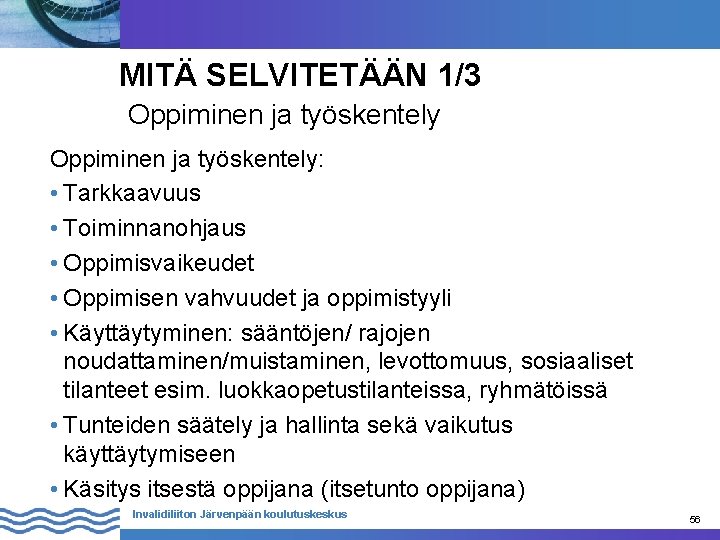 MITÄ SELVITETÄÄN 1/3

Oppiminen ja työskentely

Oppiminen ja työskentely:

• Tarkkaavuus
• Toiminnanohjaus
• Oppimisvaikeudet
• Oppimisen vahvuudet ja oppimistyyli
• Käyttäytyminen: sääntöjen/ rajojen noudattaminen/muistaminen, levottomuus, sosiaaliset tilanteet esim. luokkaopetustilanteissa, ryhmätöissä
• Tunteiden säätely ja hallinta sekä vaikutus käyttäytymiseen
• Käsitys itsestä oppijana (itsetunto oppijana)

Invalidiliiton Järvenpään koulutuskeskus

56